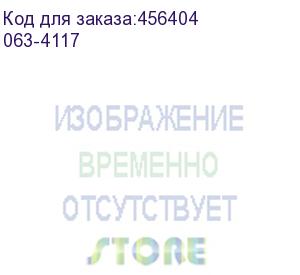 Код для заказа:456404
063-4117

ИЗОБРАЖЕНИЕ
ВРЕМЕННО
ОТСУТСТВУЕТ
STORE